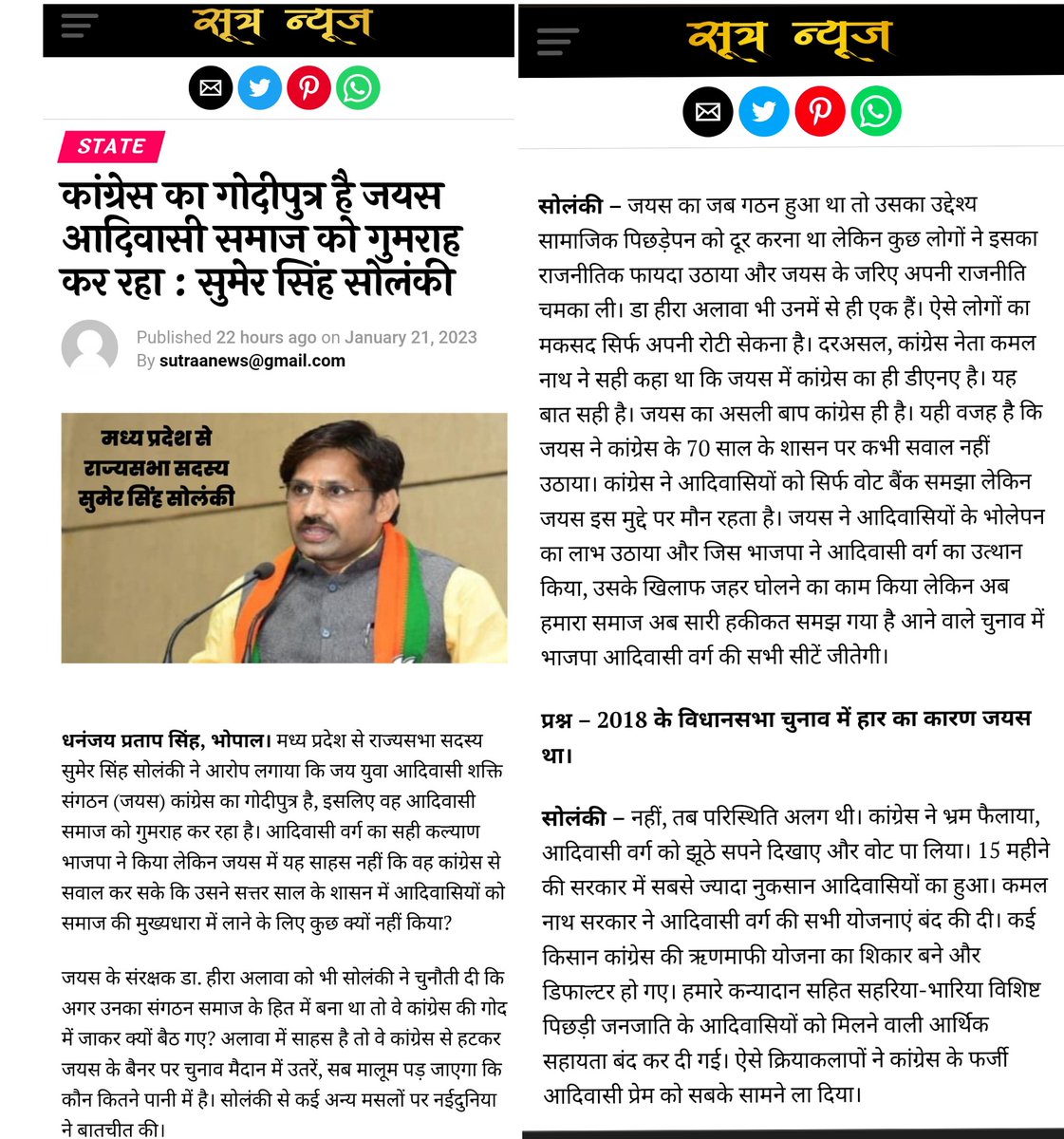 सूत्र न्यूज

STATE

कांग्रेस का गोदीपुत्र है जयस आदिवासी समाज को गुमराह कर रहा : सुमेर सिंह सोलंकी

Published 22 hours ago on January 21, 2023
By sutraanews@gmail.com

मध्य प्रदेश से राज्यसभा सदस्य सुमेर सिंह सोलंकी

धनंजय प्रताप सिंह, भोपाल। मध्य प्रदेश से राज्यसभा सदस्य सुमेर सिंह सोलंकी ने आरोप लगाया कि जय युवा आदिवासी शक्ति संगठन (जयस) कांग्रेस का गोदीपुत्र है, इसलिए वह आदिवासी समाज को गुमराह कर रहा है। आदिवासी वर्ग का सही कल्याण भाजपा ने किया लेकिन जयस में यह साहस नहीं कि वह कांग्रेस से सवाल कर सके कि उसने सत्तर साल के शासन में आदिवासियों को समाज की मुख्यधारा में लाने के लिए कुछ क्यों नहीं किया?

जयस के संरक्षक डा. हीरा अलावा को भी सोलंकी ने चुनौती दी कि अगर उनका संगठन समाज के हित में बना था तो वे कांग्रेस की गोद में जाकर क्यों बैठ गए? अलावा में साहस है तो वे कांग्रेस से हटकर जयस के बैनर पर चुनाव मैदान में उतरें, सब मालूम पड़ जाएगा कि कौन कितने पानी में है। सोलंकी से कई अन्य मसलों पर नईदुनिया ने बातचीत की।

सूत्र न्यूज

सोलंकी – जयस का जब गठन हुआ था तो उसका उद्देश्य सामाजिक पिछड़ेपन को दूर करना था लेकिन कुछ लोगों ने इसका राजनीतिक फायदा उठाया और जयस के जरिए अपनी राजनीति चमका ली। डा हीरा अलावा भी उनमें से ही एक हैं। ऐसे लोगों का मकसद सिर्फ अपनी रोटी सेकना है। दरअसल, कांग्रेस नेता कमल नाथ ने सही कहा था कि जयस में कांग्रेस का ही डीएनए है। यह बात सही है। जयस का असली बाप कांग्रेस ही है। यही वजह है कि जयस ने कांग्रेस के 70 साल के शासन पर कभी सवाल नहीं उठाया। कांग्रेस ने आदिवासियों को सिर्फ वोट बैंक समझा लेकिन जयस इस मुद्दे पर मौन रहता है। जयस ने आदिवासियों के भोलेपन का लाभ उठाया और जिस भाजपा ने आदिवासी वर्ग का उत्थान किया, उसके खिलाफ जहर घोलने का काम किया लेकिन अब हमारा समाज अब सारी हकीकत समझ गया है आने वाले चुनाव में भाजपा आदिवासी वर्ग की सभी सीटें जीतेगी।

प्रश्न – 2018 के विधानसभा चुनाव में हार का कारण जयस था।

सोलंकी – नहीं, तब परिस्थिति अलग थी। कांग्रेस ने भ्रम फैलाया, आदिवासी वर्ग को झूठे सपने दिखाए और वोट पा लिया। 15 महीने की सरकार में सबसे ज्यादा नुकसान आदिवासियों का हुआ। कमल नाथ सरकार ने आदिवासी वर्ग की सभी योजनाएं बंद की दी। कई किसान कांग्रेस की ऋणमाफी योजना का शिकार बने और डिफाल्टर हो गए। हमारे कन्यादान सहित सहरिया-भारिया विशिष्ट पिछड़ी जनजाति के आदिवासियों को मिलने वाली आर्थिक सहायता बंद कर दी गई। ऐसे क्रियाकलापों ने कांग्रेस के फर्जी आदिवासी प्रेम को सबके सामने ला दिया।